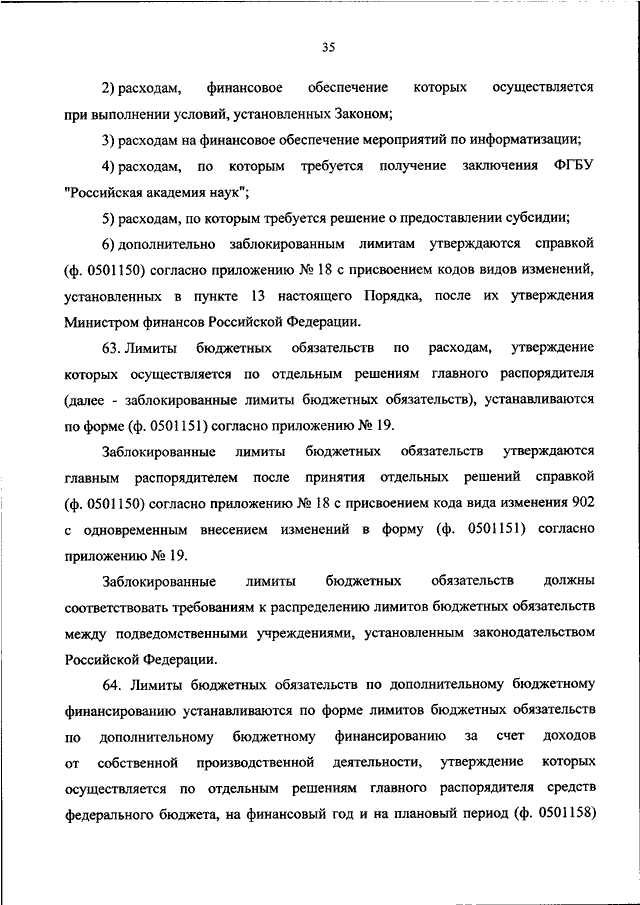 35

2) расходам, финансовое обеспечение которых осуществляется при выполнении условий, установленных Законом;

3) расходам на финансовое обеспечение мероприятий по информатизации;

4) расходам, по которым требуется получение заключения ФГБУ "Российская академия наук";

5) расходам, по которым требуется решение о предоставлении субсидии;

6) дополнительно заблокированным лимитам утверждаются справкой (ф. 0501150) согласно приложению № 18 с присвоением кодов видов изменений, установленных в пункте 13 настоящего Порядка, после их утверждения Министром финансов Российской Федерации.

63. Лимиты бюджетных обязательств по расходам, утверждение которых осуществляется по отдельным решениям главного распорядителя (далее - заблокированные лимиты бюджетных обязательств), устанавливаются по форме (ф. 0501151) согласно приложению № 19.

Заблокированные лимиты бюджетных обязательств утверждаются главным распорядителем после принятия отдельных решений справкой (ф. 0501150) согласно приложению № 18 с присвоением кода вида изменения 902 с одновременным внесением изменений в форму (ф. 0501151) согласно приложению № 19.

Заблокированные лимиты бюджетных обязательств должны соответствовать требованиям к распределению лимитов бюджетных обязательств между подведомственными учреждениями, установленным законодательством Российской Федерации.

64. Лимиты бюджетных обязательств по дополнительному бюджетному финансированию устанавливаются по форме лимитов бюджетных обязательств по дополнительному бюджетному финансированию за счет доходов от собственной производственной деятельности, утверждение которых осуществляется по отдельным решениям главного распорядителя средств федерального бюджета, на финансовый год и на плановый период (ф. 0501158)